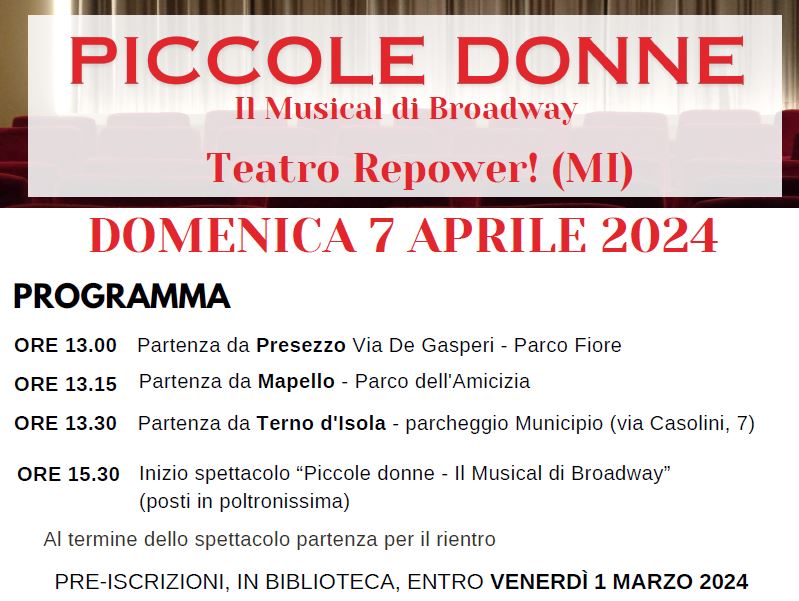 PICCOLE DONNE
Il Musical di Broadway
Teatro Repower! (MI)

DOMENICA 7 APRILE 2024

PROGRAMMA

ORE 13.00 Partenza da Presezzo Via De Gasperi - Parco Fiore

ORE 13.15 Partenza da Mapello - Parco dell'Amicizia

ORE 13.30 Partenza da Terno d'Isola - parcheggio Municipio (via Casolini, 7)

ORE 15.30 Inizio spettacolo “Piccole donne - Il Musical di Broadway” (posti in poltronissima)

Al termine dello spettacolo partenza per il rientro

PRE-ISCRIZIONI, IN BIBLIOTECA, ENTRO VENERDÌ 1 MARZO 2024